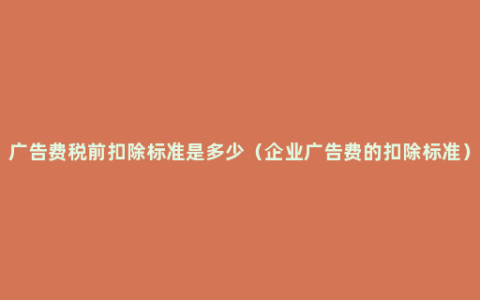 广告费税前扣除标准是多少（企业广告费的扣除标准）